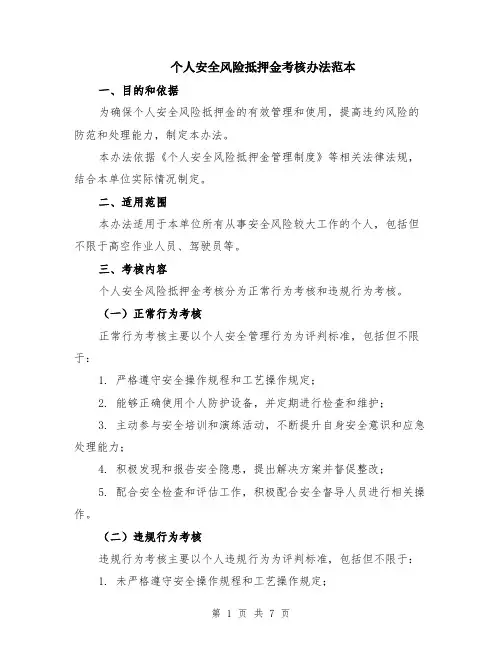 个人安全风险抵押金考核办法范本

一、目的和依据

为确保个人安全风险抵押金的有效管理和使用，提高违约风险的防范和处理能力，制定本办法。

本办法依据《个人安全风险抵押金管理制度》等相关法律法规，结合本单位实际情况制定。

二、适用范围

本办法适用于本单位所有从事安全风险较大工作的个人，包括但不限于高空作业人员、驾驶员等。

三、考核内容

个人安全风险抵押金考核分为正常行为考核和违规行为考核。

（一）正常行为考核

正常行为考核主要以个人安全管理行为为评判标准，包括但不限于：

1. 严格遵守安全操作规程和工艺操作规定；

2. 能够正确使用个人防护设备，并定期进行检查和维护；

3. 主动参与安全培训和演练活动，不断提升自身安全意识和应急处理能力；

4. 积极发现和报告安全隐患，提出解决方案并督促整改；

5. 配合安全检查和评估工作，积极配合安全督导人员进行相关操作。

（二）违规行为考核

违规行为考核主要以个人违规行为为评判标准，包括但不限于：

1. 未严格遵守安全操作规程和工艺操作规定；

第 1 页 共 7 页